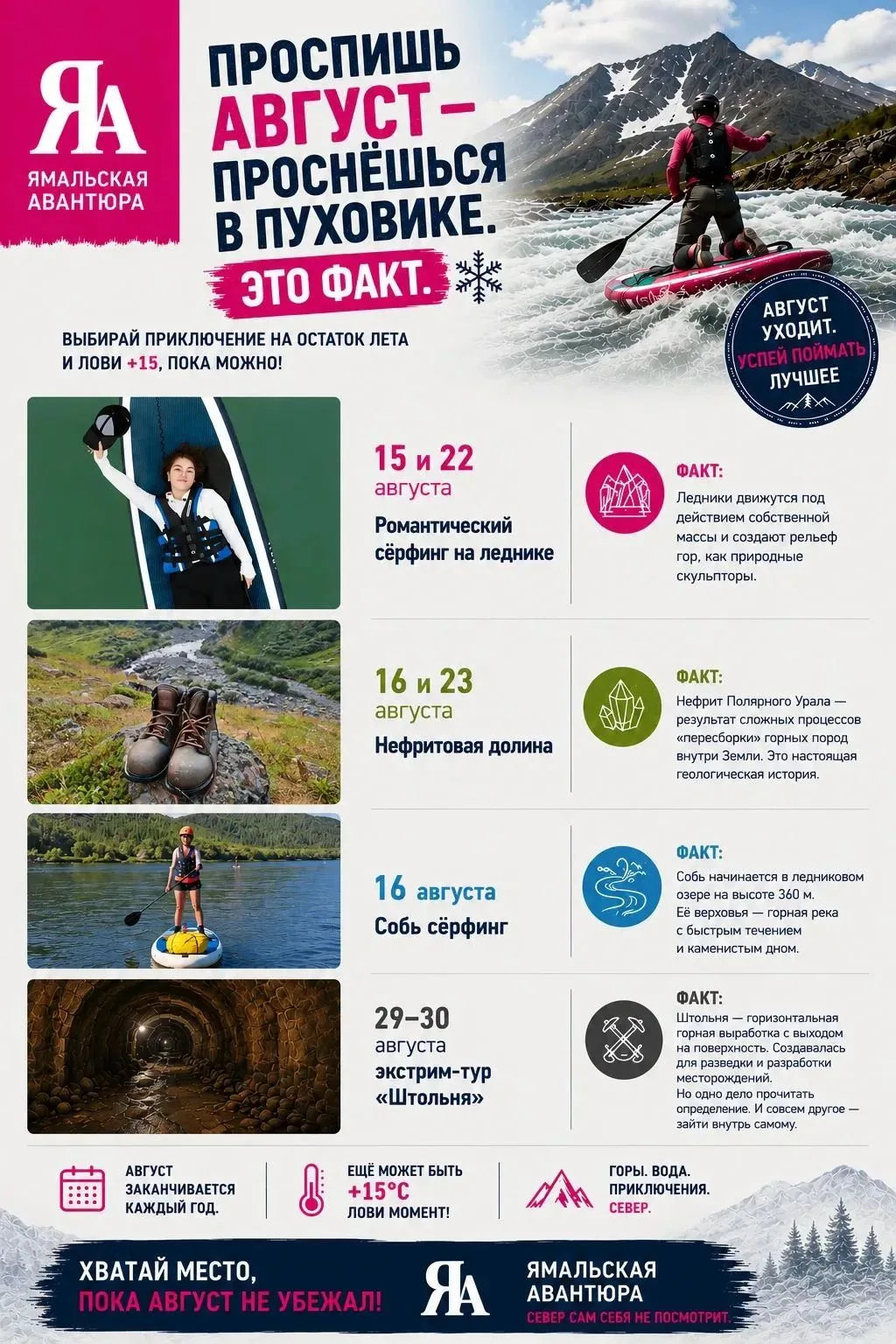 ЯА
ЯМАЛЬСКАЯ АВАНТЮРА

ПРОСПИШЬ АВГУСТ — ПРОСНЁШЬСЯ В ПУХОВИКЕ.
ЭТО ФАКТ.

ВЫБИРАЙ ПРИКЛЮЧЕНИЕ НА ОСТАТОК ЛЕТА И ЛОВИ +15, ПОКА МОЖНО!

АВГУСТ УХОДИТ. УСПЕЙ ПОЙМАТЬ ЛУЧШЕЕ

15 и 22 августа
Романтический сёрфинг на леднике

ФАКТ:
Ледники движутся под действием собственной массы и создают рельеф гор, как природные скульпторы.

16 и 23 августа
Нефритовая долина

ФАКТ:
Нефрит Полярного Урала — результат сложных процессов «пересборки» горных пород внутри Земли. Это настоящая геологическая история.

16 августа
Собь сёрфинг

ФАКТ:
Собь начинается в ледниковом озере на высоте 360 м. Её верховья — горная река с быстрым течением и каменистым дном.

29–30 августа
экстрим-тур «Штольня»

ФАКТ:
Штольня — горизонтальная горная выработка с выходом на поверхность. Создавалась для разведки и разработки месторождений.
Но одно дело прочитать определение. И совсем другое — зайти внутрь самому.

АВГУСТ ЗАКАНЧИВАЕТСЯ КАЖДЫЙ ГОД.

ЕЩЁ МОЖЕТ БЫТЬ +15°C ЛОВИ МОМЕНТ!

ГОРЫ. ВОДА. ПРИКЛЮЧЕНИЯ. СЕВЕР.

ХВАТАЙ МЕСТО, ПОКА АВГУСТ НЕ УБЕЖАЛ!

ЯА
ЯМАЛЬСКАЯ АВАНТЮРА
СЕВЕР САМ СЕБЯ НЕ ПОСМОТРИТ.